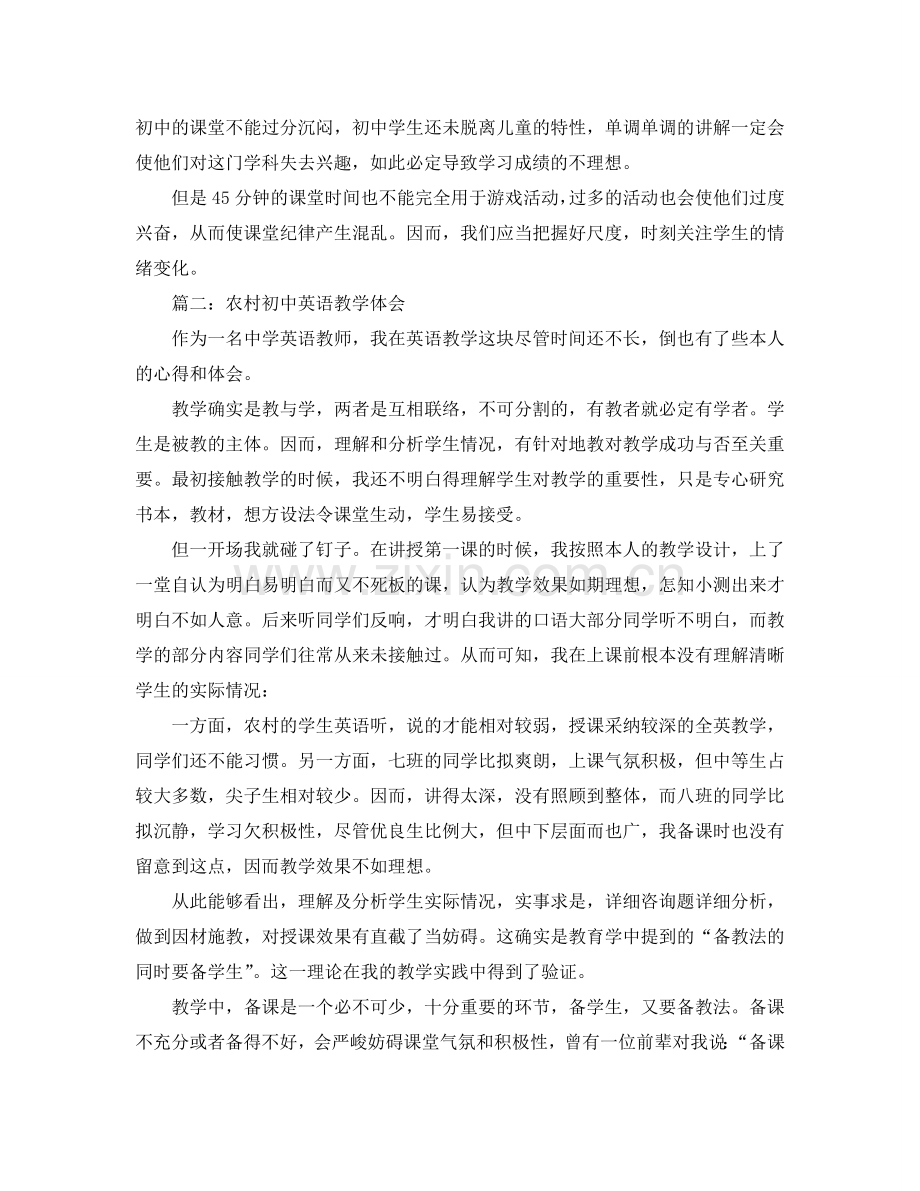 初中的课堂不能过分沉闷，初中学生还未脱离儿童的特性，单调单调的讲解一定会使他们对这门学科失去兴趣，如此必定导致学习成绩的不理想。

但是45分钟的课堂时间也不能完全用于游戏活动，过多的活动也会使他们过度兴奋，从而使课堂纪律产生混乱。因而，我们应当把握好尺度，时刻关注学生的情绪变化。

篇二：农村初中英语教学体会

作为一名中学英语教师，我在英语教学这块尽管时间还不长，倒也有了些本人的心得和体会。

教学确实是教与学，两者是互相联络，不可分割的，有教者就必定有学者。学生是被教的主体。因而，理解和分析学生情况，有针对地教对教学成功与否至关重要。最初接触教学的时候，我还不明白得理解学生对教学的重要性，只是专心研究书本，教材，想方设法令课堂生动，学生易接受。

但一开场我就碰了钉子。在讲授第一课的时候，我按照本人的教学设计，上了一堂自认为明白易明白而又不死板的课，认为教学效果如期理想，怎知小测出来才明白不如人意。后来听同学们反响，才明白我讲的口语大部分同学听不明白，而教学的部分内容同学们往常从来未接触过。从而可知，我在上课前根本没有理解清晰学生的实际情况：

一方面，农村的学生英语听，说的才能相对较弱，授课采纳较深的全英教学，同学们还不能习惯。另一方面，七班的同学比拟爽朗，上课气氛积极，但中等生占较大多数，尖子生相对较少。因而，讲得太深，没有照顾到整体，而八班的同学比拟沉静，学习欠积极性，尽管优良生比例大，但中下层面而也广，我备课时也没有留意到这点，因而教学效果不如理想。

从此能够看出，理解及分析学生实际情况，实事求是，详细咨询题详细分析，做到因材施教，对授课效果有直截了当妨碍。这确实是教育学中提到的“备教法的同时要备学生”。这一理论在我的教学实践中得到了验证。

教学中，备课是一个必不可少，十分重要的环节，备学生，又要备教法。备课不充分或者备得不好，会严峻妨碍课堂气氛和积极性，曾有一位前辈对我说“备课

www.zixin.com.cn